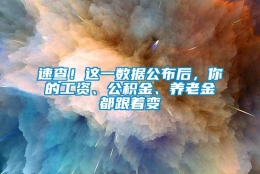 速查！这一数据公布后，你的工资、公积金、养老金都跟着变